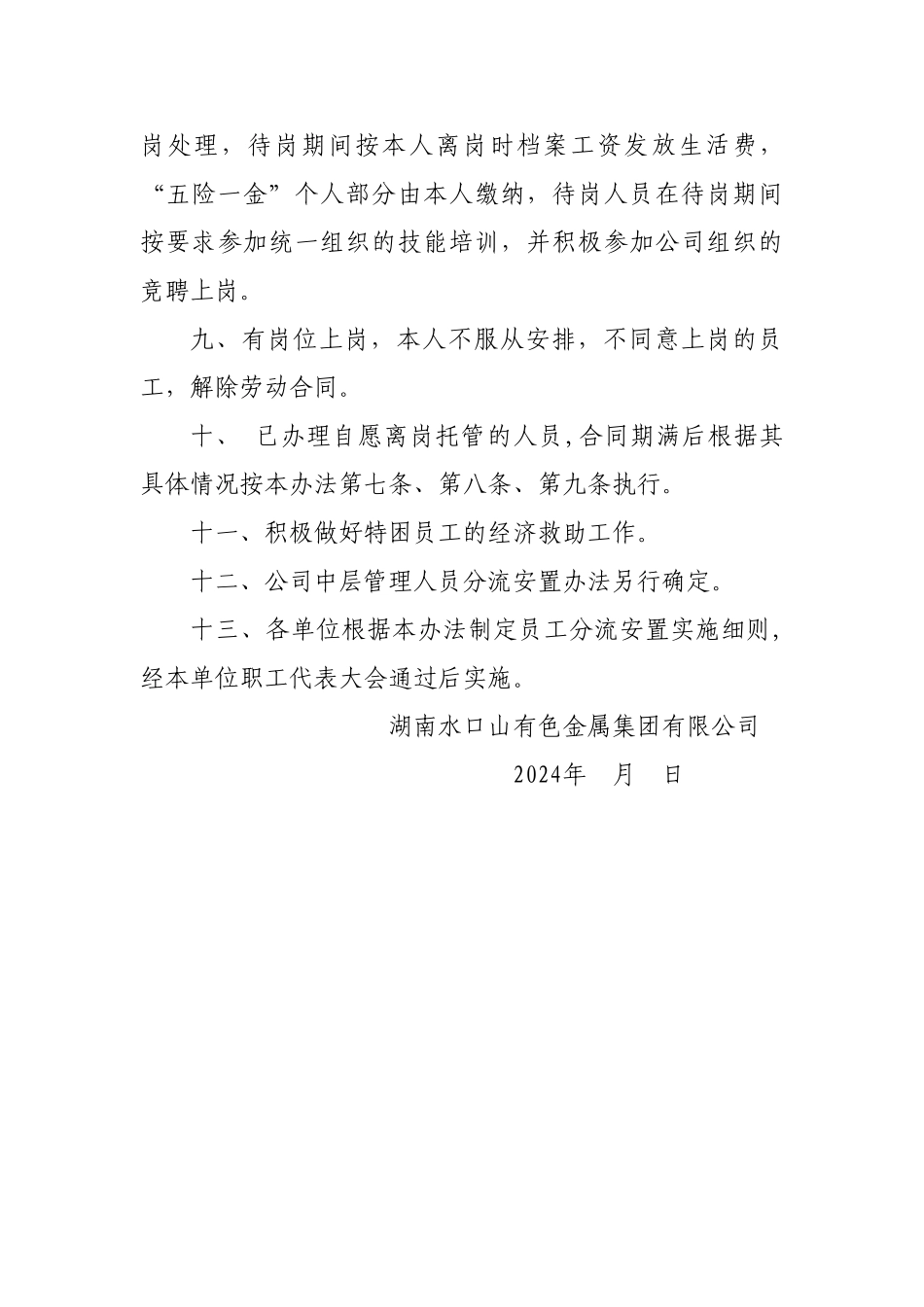 岗处理，待岗期间按本人离岗时档案工资发放生活费，“五险一金”个人部分由本人缴纳，待岗人员在待岗期间按要求参加统一组织的技能培训，并积极参加公司组织的竞聘上岗。

九、有岗位上岗，本人不服从安排，不同意上岗的员工，解除劳动合同。

十、 已办理自愿离岗托管的人员,合同期满后根据其具体情况按本办法第七条、第八条、第九条执行。

十一、积极做好特困员工的经济救助工作。

十二、公司中层管理人员分流安置办法另行确定。

十三、各单位根据本办法制定员工分流安置实施细则，经本单位职工代表大会通过后实施。

湖南水口山有色金属集团有限公司

2024年 月 日